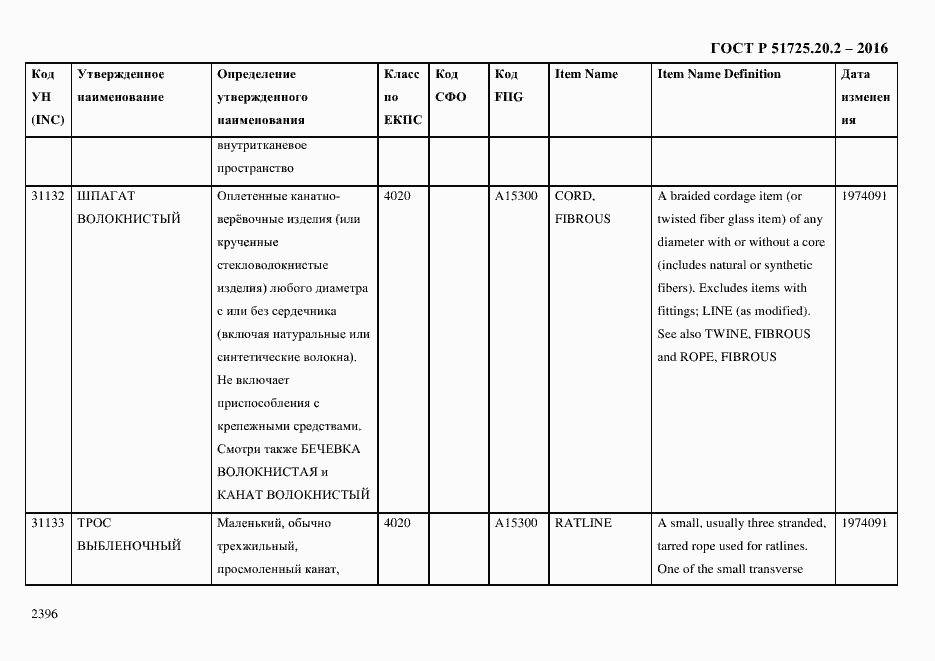 ГОСТ Р 51725.20.2 – 2016

| Код УН (INC) | Утвержденное наименование | Определение утвержденного наименования | Класс по ЕКПС | Код СФО | Код FIIG | Item Name | Item Name Definition | Дата изменения |
|---|---|---|---|---|---|---|---|---|
| | | внутритканевое пространство | | | | | | |
| 31132 | ШПАГАТ ВОЛОКНИСТЫЙ | Оплетенные канатно-верёвочные изделия (или крученные стекловолокнистые изделия) любого диаметра с или без сердечника (включая натуральные или синтетические волокна). Не включает приспособления с крепежными средствами. Смотри также БЕЧЕВКА ВОЛОКНИСТАЯ и КАНАТ ВОЛОКНИСТЫЙ | 4020 | | A15300 | CORD, FIBROUS | A braided cordage item (or twisted fiber glass item) of any diameter with or without a core (includes natural or synthetic fibers). Excludes items with fittings; LINE (as modified). See also TWINE, FIBROUS and ROPE, FIBROUS | 1974091 |
| 31133 | ТРОС ВЫБЛЕНОЧНЫЙ | Маленький, обычно трехжильный, просмоленный канат, | 4020 | | A15300 | RATLINE | A small, usually three stranded, tarred rope used for ratlines. One of the small transverse | 1974091 |

2396